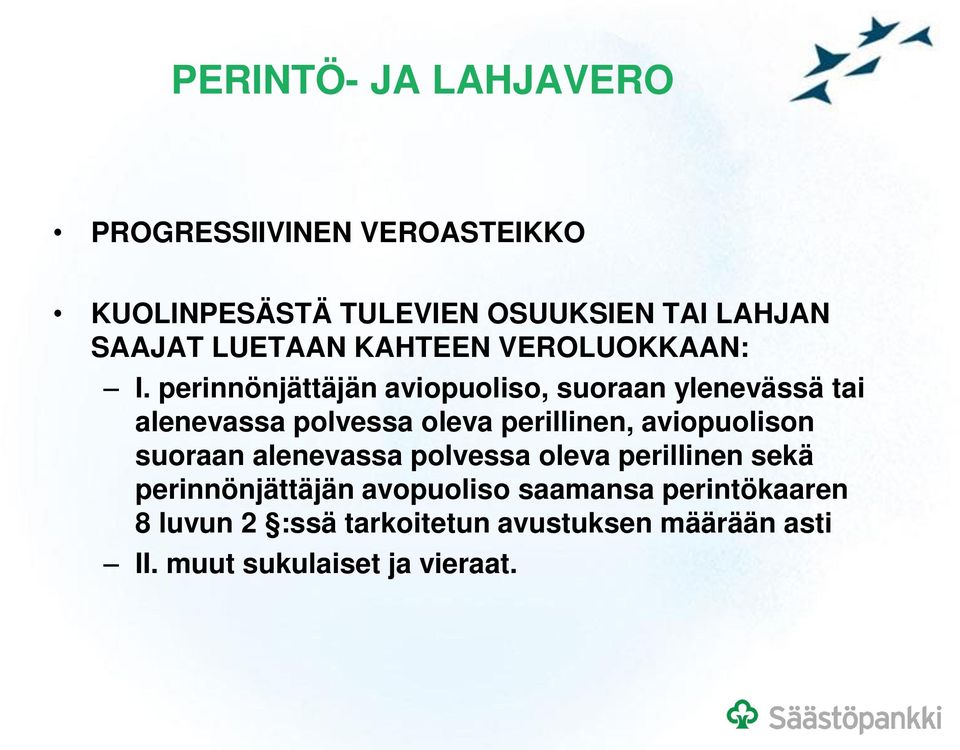 PERINTÖ- JA LAHJAVERO

• PROGRESSIIVINEN VEROASTEIKKO

• KUOLINPESÄSTÄ TULEVIEN OSUUKSIEN TAI LAHJAN SAAJAT LUETAAN KAHTEEN VEROLUOKKAAN:
– I. perinnönjättäjän aviopuoliso, suoraan ylenevässä tai alenevassa polvessa oleva perillinen, aviopuolison suoraan alenevassa polvessa oleva perillinen sekä perinnönjättäjän avopuoliso saamansa perintökaaren 8 luvun 2 §:ssä tarkoitetun avustuksen määrään asti
– II. muut sukulaiset ja vieraat.

Säästöpankki